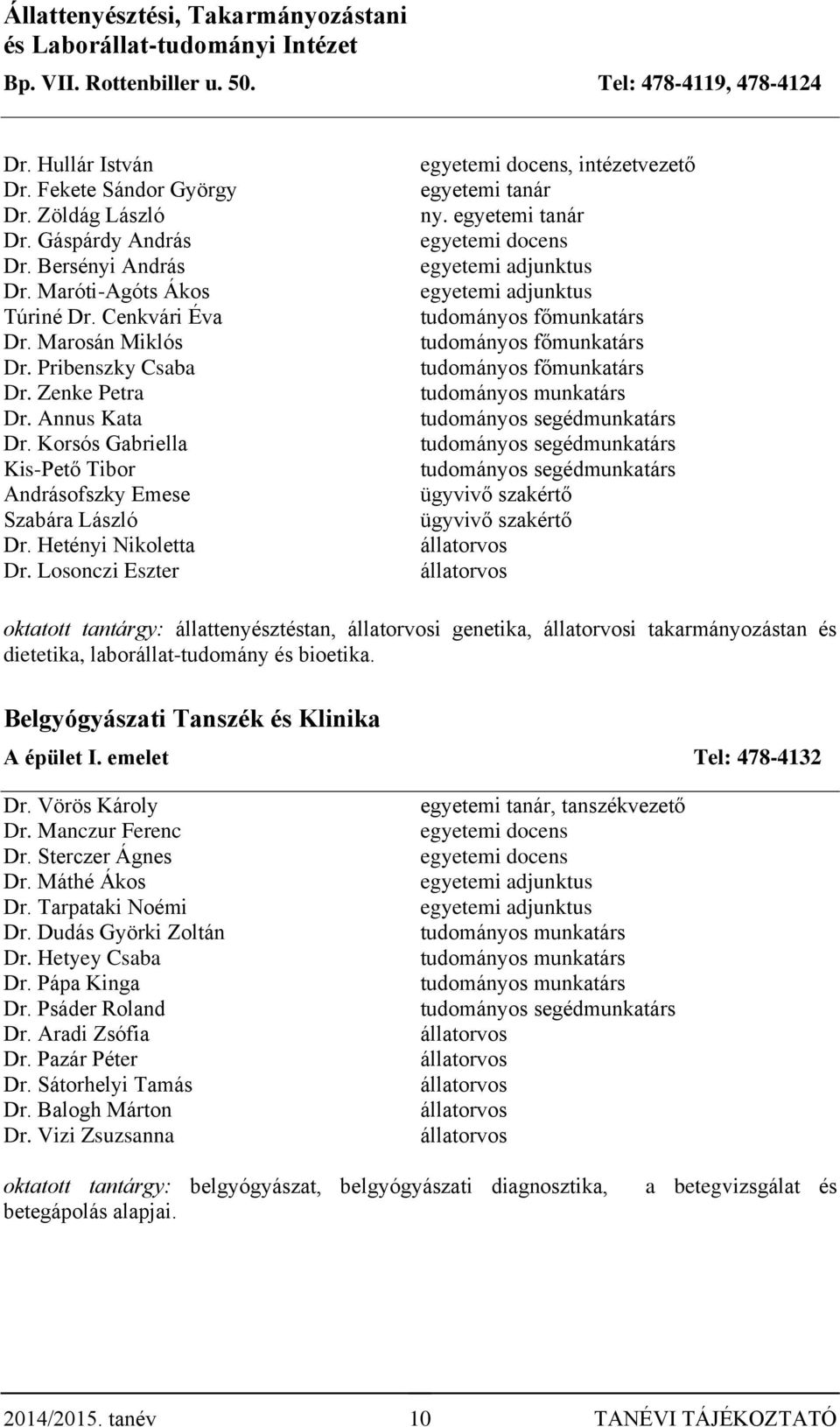 Állattenyésztési, Takarmányozástani és Laborállat-tudományi Intézet
Bp. VII. Rottenbiller u. 50. Tel: 478-4119, 478-4124

| | |
|---|---|
| Dr. Hullár István | egyetemi docens, intézetvezető |
| Dr. Fekete Sándor György | egyetemi tanár |
| Dr. Zöldág László | ny. egyetemi tanár |
| Dr. Gáspárdy András | egyetemi docens |
| Dr. Bersényi András | egyetemi adjunktus |
| Dr. Maróti-Agóts Ákos | egyetemi adjunktus |
| Túriné Dr. Cenkvári Éva | tudományos főmunkatárs |
| Dr. Marosán Miklós | tudományos főmunkatárs |
| Dr. Pribenszky Csaba | tudományos főmunkatárs |
| Dr. Zenke Petra | tudományos munkatárs |
| Dr. Annus Kata | tudományos segédmunkatárs |
| Dr. Korsós Gabriella | tudományos segédmunkatárs |
| Kis-Pető Tibor | tudományos segédmunkatárs |
| Andrásofszky Emese | ügyvivő szakértő |
| Szabára László | ügyvivő szakértő |
| Dr. Hetényi Nikoletta | állatorvos |
| Dr. Losonczi Eszter | állatorvos |

oktatott tantárgy: állattenyésztéstan, állatorvosi genetika, állatorvosi takarmányozástan és dietetika, laborállat-tudomány és bioetika.

Belgyógyászati Tanszék és Klinika
A épület I. emelet Tel: 478-4132

| | |
|---|---|
| Dr. Vörös Károly | egyetemi tanár, tanszékvezető |
| Dr. Manczur Ferenc | egyetemi docens |
| Dr. Sterczer Ágnes | egyetemi docens |
| Dr. Máthé Ákos | egyetemi adjunktus |
| Dr. Tarpataki Noémi | egyetemi adjunktus |
| Dr. Dudás Györki Zoltán | tudományos munkatárs |
| Dr. Hetyey Csaba | tudományos munkatárs |
| Dr. Pápa Kinga | tudományos munkatárs |
| Dr. Psáder Roland | tudományos segédmunkatárs |
| Dr. Aradi Zsófia | állatorvos |
| Dr. Pazár Péter | állatorvos |
| Dr. Sátorhelyi Tamás | állatorvos |
| Dr. Balogh Márton | állatorvos |
| Dr. Vizi Zsuzsanna | állatorvos |

oktatott tantárgy: belgyógyászat, belgyógyászati diagnosztika, a betegvizsgálat és betegápolás alapjai.

2014/2015. tanév 10 TANÉVI TÁJÉKOZTATÓ